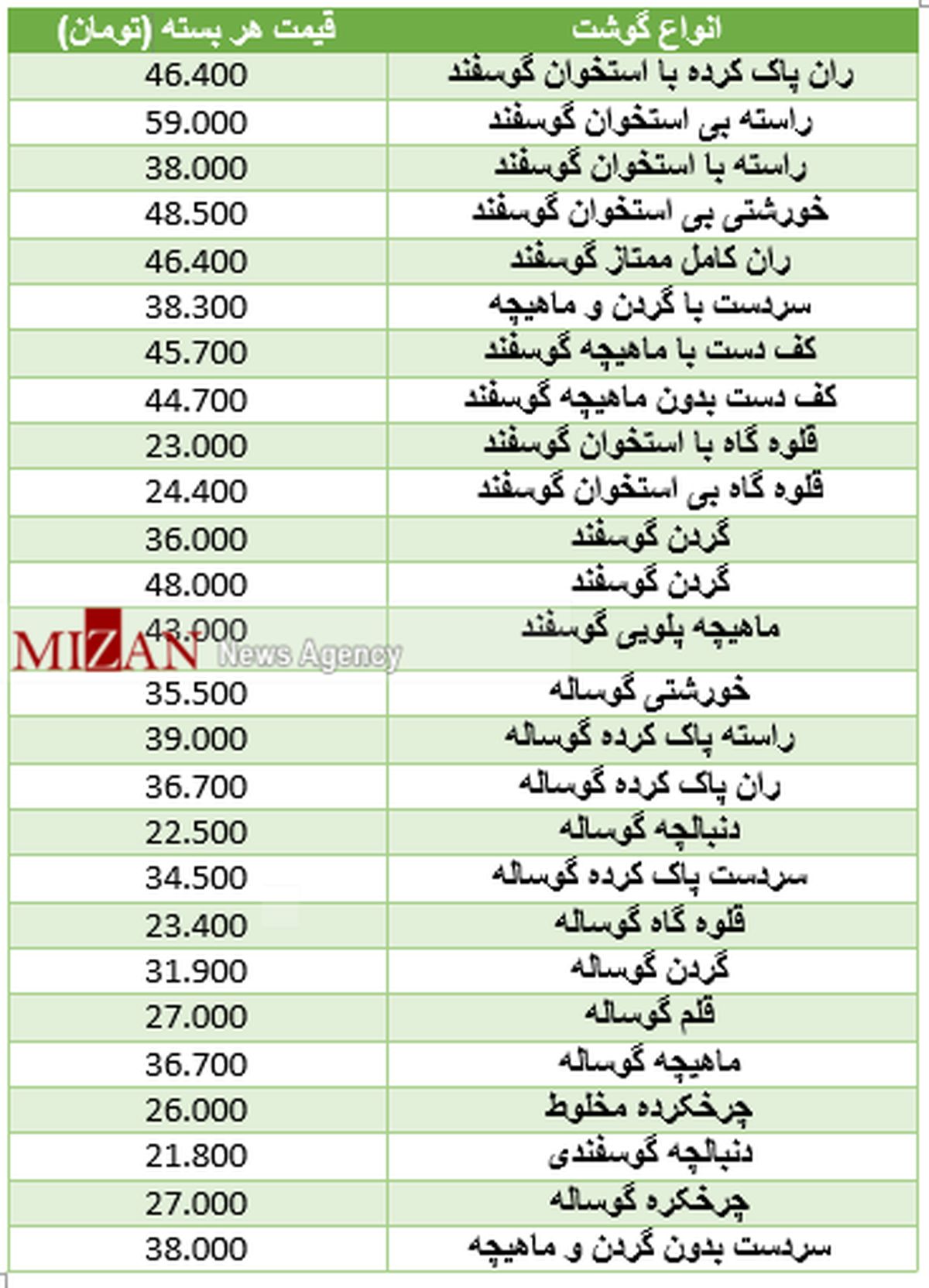 | انواع گوشت | قیمت هر بسته (تومان) |
|---|---|
| ران پاک کرده با استخوان گوسفند | 46.400 |
| راسته بی استخوان گوسفند | 59.000 |
| راسته با استخوان گوسفند | 38.000 |
| خورشتی بی استخوان گوسفند | 48.500 |
| ران کامل ممتاز گوسفند | 46.400 |
| سردست با گردن و ماهیچه | 38.300 |
| کف دست با ماهیچه گوسفند | 45.700 |
| کف دست بدون ماهیچه گوسفند | 44.700 |
| قلوه گاه با استخوان گوسفند | 23.000 |
| قلوه گاه بی استخوان گوسفند | 24.400 |
| گردن گوسفند | 36.000 |
| گردن گوسفند | 48.000 |
| ماهیچه پلویی گوسفند | 43.000 |
| خورشتی گوساله | 35.500 |
| راسته پاک کرده گوساله | 39.000 |
| ران پاک کرده گوساله | 36.700 |
| دنبالچه گوساله | 22.500 |
| سردست پاک کرده گوساله | 34.500 |
| قلوه گاه گوساله | 23.400 |
| گردن گوساله | 31.900 |
| قلم گوساله | 27.000 |
| ماهیچه گوساله | 36.700 |
| چرخکرده مخلوط | 26.000 |
| دنبالچه گوسفندی | 21.800 |
| چرخکره گوساله | 27.000 |
| سردست بدون گردن و ماهیچه | 38.000 |

MIZAN News Agency